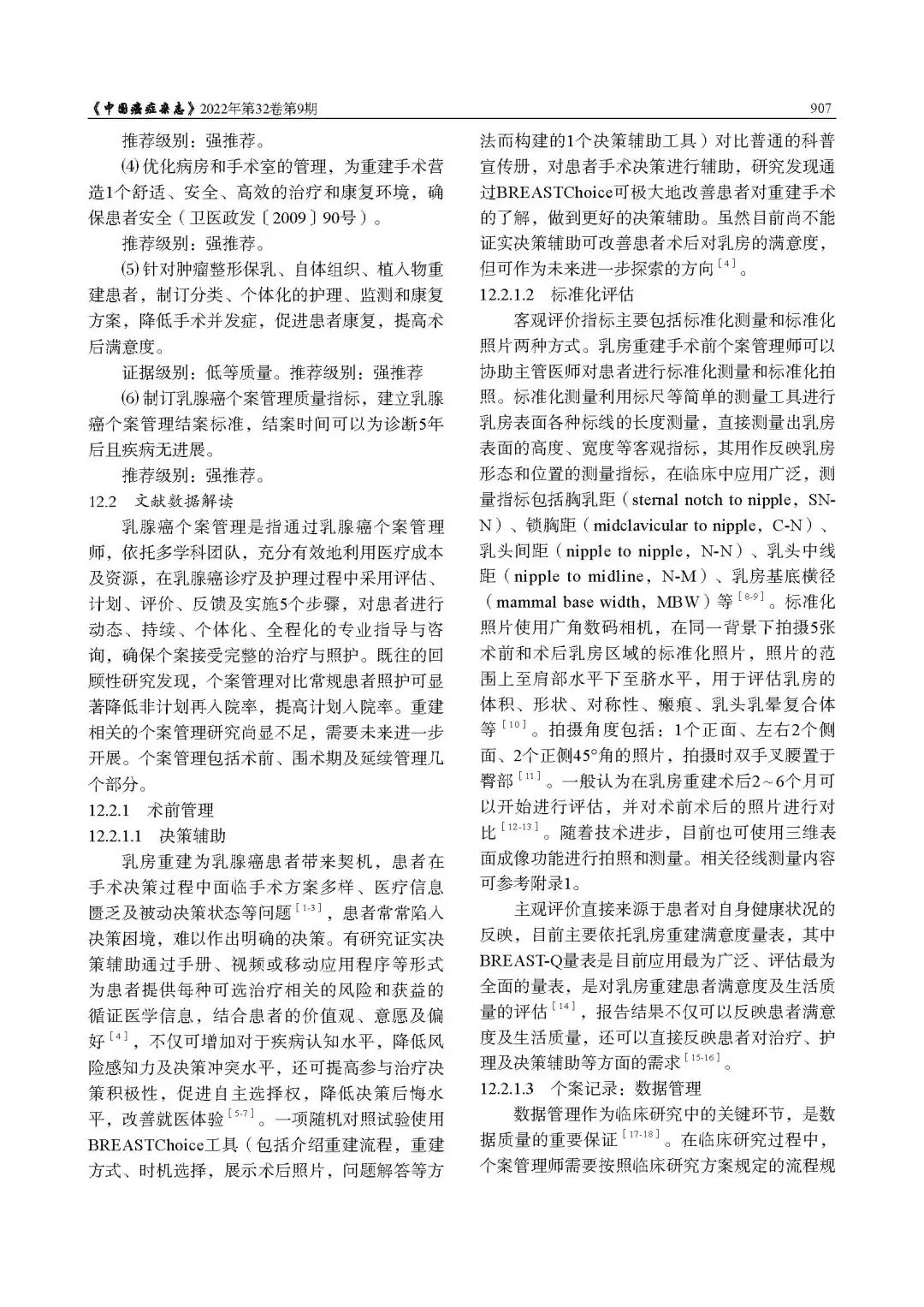 《中国癌症杂志》2022年第32卷第9期　　907

推荐级别：强推荐。

⑷ 优化病房和手术室的管理，为重建手术营造1个舒适、安全、高效的治疗和康复环境，确保患者安全（卫医政发〔2009〕90号）。

推荐级别：强推荐。

⑸ 针对肿瘤整形保乳、自体组织、植入物重建患者，制订分类、个体化的护理、监测和康复方案，降低手术并发症，促进患者康复，提高术后满意度。

证据级别：低等质量。推荐级别：强推荐

⑹ 制订乳腺癌个案管理质量指标，建立乳腺癌个案管理结案标准，结案时间可以为诊断5年后且疾病无进展。

推荐级别：强推荐。

12.2　文献数据解读

乳腺癌个案管理是指通过乳腺癌个案管理师，依托多学科团队，充分有效地利用医疗成本及资源，在乳腺癌诊疗及护理过程中采用评估、计划、评价、反馈及实施5个步骤，对患者进行动态、持续、个体化、全程化的专业指导与咨询，确保个案接受完整的治疗与照护。既往的回顾性研究发现，个案管理对比常规患者照护可显著降低非计划再入院率，提高计划入院率。重建相关的个案管理研究尚显不足，需要未来进一步开展。个案管理包括术前、围术期及延续管理几个部分。

12.2.1　术前管理

12.2.1.1　决策辅助

乳房重建为乳腺癌患者带来契机，患者在手术决策过程中面临手术方案多样、医疗信息匮乏及被动决策状态等问题$^{[1-3]}$，患者常常陷入决策困境，难以作出明确的决策。有研究证实决策辅助通过手册、视频或移动应用程序等形式为患者提供每种可选治疗相关的风险和获益的循证医学信息，结合患者的价值观、意愿及偏好$^{[4]}$，不仅可增加对于疾病认知水平，降低风险感知力及决策冲突水平，还可提高参与治疗决策积极性，促进自主选择权，降低决策后悔水平，改善就医体验$^{[5-7]}$。一项随机对照试验使用BREASTChoice工具（包括介绍重建流程，重建方式、时机选择，展示术后照片，问题解答等方法而构建的1个决策辅助工具）对比普通的科普宣传册，对患者手术决策进行辅助，研究发现通过BREASTChoice可极大地改善患者对重建手术的了解，做到更好的决策辅助。虽然目前尚不能证实决策辅助可改善患者术后对乳房的满意度，但可作为未来进一步探索的方向$^{[4]}$。

12.2.1.2　标准化评估

客观评价指标主要包括标准化测量和标准化照片两种方式。乳房重建手术前个案管理师可以协助主管医师对患者进行标准化测量和标准化拍照。标准化测量利用标尺等简单的测量工具进行乳房表面各种标线的长度测量，直接测量出乳房表面的高度、宽度等客观指标，其用作反映乳房形态和位置的测量指标，在临床中应用广泛，测量指标包括胸乳距（sternal notch to nipple，SN-N）、锁胸距（midclavicular to nipple，C-N）、乳头间距（nipple to nipple，N-N）、乳头中线距（nipple to midline，N-M）、乳房基底横径（mammal base width，MBW）等$^{[8-9]}$。标准化照片使用广角数码相机，在同一背景下拍摄5张术前和术后乳房区域的标准化照片，照片的范围上至肩部水平下至脐水平，用于评估乳房的体积、形状、对称性、瘢痕、乳头乳晕复合体等$^{[10]}$。拍摄角度包括：1个正面、左右2个侧面、2个正侧45°角的照片，拍摄时双手叉腰置于臀部$^{[11]}$。一般认为在乳房重建术后2～6个月可以开始进行评估，并对术前术后的照片进行对比$^{[12-13]}$。随着技术进步，目前也可使用三维表面成像功能进行拍照和测量。相关径线测量内容可参考附录1。

主观评价直接来源于患者对自身健康状况的反映，目前主要依托乳房重建满意度量表，其中BREAST-Q量表是目前应用最为广泛、评估最为全面的量表，是对乳房重建患者满意度及生活质量的评估$^{[14]}$，报告结果不仅可以反映患者满意度及生活质量，还可以直接反映患者对治疗、护理及决策辅助等方面的需求$^{[15-16]}$。

12.2.1.3　个案记录：数据管理

数据管理作为临床研究中的关键环节，是数据质量的重要保证$^{[17-18]}$。在临床研究过程中，个案管理师需要按照临床研究方案规定的流程规